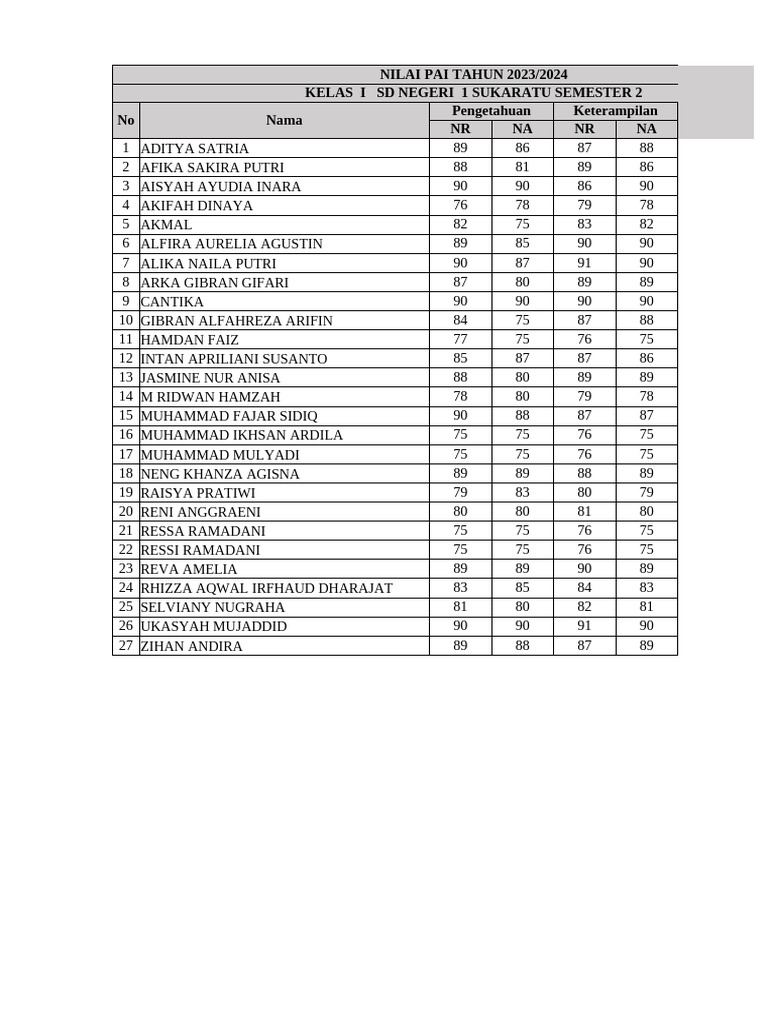 NILAI PAI TAHUN 2023/2024
KELAS I SD NEGERI 1 SUKARATU SEMESTER 2

| No | Nama | Pengetahuan NR | Pengetahuan NA | Keterampilan NR | Keterampilan NA |
|---|---|---|---|---|---|
| 1 | ADITYA SATRIA | 89 | 86 | 87 | 88 |
| 2 | AFIKA SAKIRA PUTRI | 88 | 81 | 89 | 86 |
| 3 | AISYAH AYUDIA INARA | 90 | 90 | 86 | 90 |
| 4 | AKIFAH DINAYA | 76 | 78 | 79 | 78 |
| 5 | AKMAL | 82 | 75 | 83 | 82 |
| 6 | ALFIRA AURELIA AGUSTIN | 89 | 85 | 90 | 90 |
| 7 | ALIKA NAILA PUTRI | 90 | 87 | 91 | 90 |
| 8 | ARKA GIBRAN GIFARI | 87 | 80 | 89 | 89 |
| 9 | CANTIKA | 90 | 90 | 90 | 90 |
| 10 | GIBRAN ALFAHREZA ARIFIN | 84 | 75 | 87 | 88 |
| 11 | HAMDAN FAIZ | 77 | 75 | 76 | 75 |
| 12 | INTAN APRILIANI SUSANTO | 85 | 87 | 87 | 86 |
| 13 | JASMINE NUR ANISA | 88 | 80 | 89 | 89 |
| 14 | M RIDWAN HAMZAH | 78 | 80 | 79 | 78 |
| 15 | MUHAMMAD FAJAR SIDIQ | 90 | 88 | 87 | 87 |
| 16 | MUHAMMAD IKHSAN ARDILA | 75 | 75 | 76 | 75 |
| 17 | MUHAMMAD MULYADI | 75 | 75 | 76 | 75 |
| 18 | NENG KHANZA AGISNA | 89 | 89 | 88 | 89 |
| 19 | RAISYA PRATIWI | 79 | 83 | 80 | 79 |
| 20 | RENI ANGGRAENI | 80 | 80 | 81 | 80 |
| 21 | RESSA RAMADANI | 75 | 75 | 76 | 75 |
| 22 | RESSI RAMADANI | 75 | 75 | 76 | 75 |
| 23 | REVA AMELIA | 89 | 89 | 90 | 89 |
| 24 | RHIZZA AQWAL IRFHAUD DHARAJAT | 83 | 85 | 84 | 83 |
| 25 | SELVIANY NUGRAHA | 81 | 80 | 82 | 81 |
| 26 | UKASYAH MUJADDID | 90 | 90 | 91 | 90 |
| 27 | ZIHAN ANDIRA | 89 | 88 | 87 | 89 |